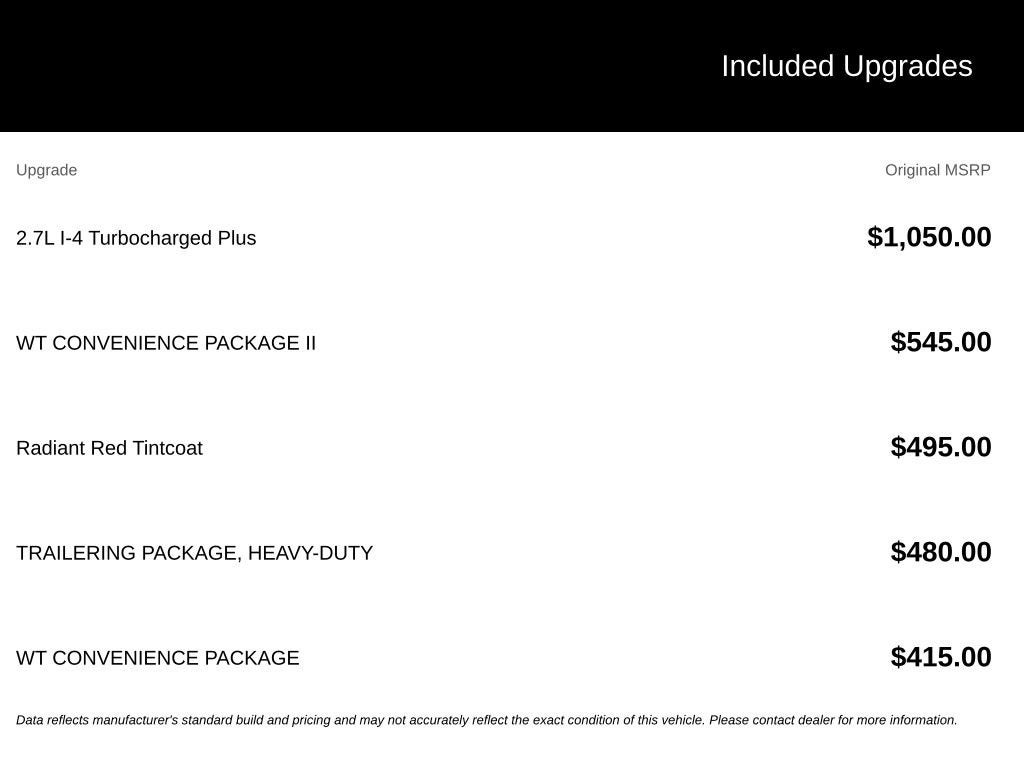 Included Upgrades

| Upgrade | Original MSRP |
|---|---|
| 2.7L I-4 Turbocharged Plus | $1,050.00 |
| WT CONVENIENCE PACKAGE II | $545.00 |
| Radiant Red Tintcoat | $495.00 |
| TRAILERING PACKAGE, HEAVY-DUTY | $480.00 |
| WT CONVENIENCE PACKAGE | $415.00 |

Data reflects manufacturer's standard build and pricing and may not accurately reflect the exact condition of this vehicle. Please contact dealer for more information.